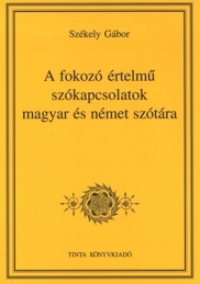 Székely Gábor

A fokozó értelmű szókapcsolatok magyar és német szótára

TINTA KÖNYVKIADÓ